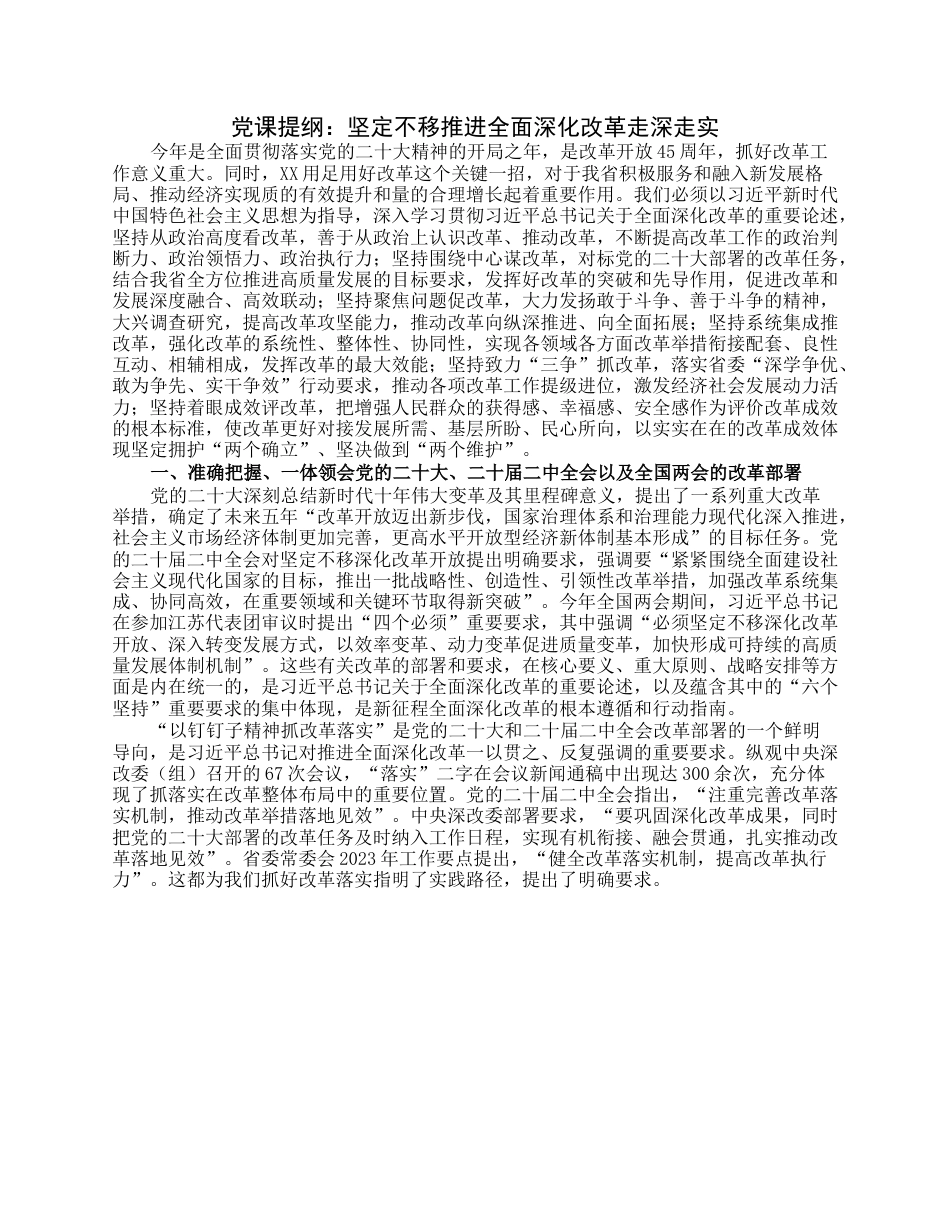 党课提纲：坚定不移推进全面深化改革走深走实

今年是全面贯彻落实党的二十大精神的开局之年，是改革开放45周年，抓好改革工作意义重大。同时，XX用足用好改革这个关键一招，对于我省积极服务和融入新发展格局、推动经济实现质的有效提升和量的合理增长起着重要作用。我们必须以习近平新时代中国特色社会主义思想为指导，深入学习贯彻习近平总书记关于全面深化改革的重要论述，坚持从政治高度看改革，善于从政治上认识改革、推动改革，不断提高改革工作的政治判断力、政治领悟力、政治执行力；坚持围绕中心谋改革，对标党的二十大部署的改革任务，结合我省全方位推进高质量发展的目标要求，发挥好改革的突破和先导作用，促进改革和发展深度融合、高效联动；坚持聚焦问题促改革，大力发扬敢于斗争、善于斗争的精神，大兴调查研究，提高改革攻坚能力，推动改革向纵深推进、向全面拓展；坚持系统集成推改革，强化改革的系统性、整体性、协同性，实现各领域各方面改革举措衔接配套、良性互动、相辅相成，发挥改革的最大效能；坚持致力“三争”抓改革，落实省委“深学争优、敢为争先、实干争效”行动要求，推动各项改革工作提级进位，激发经济社会发展动力活力；坚持着眼成效评改革，把增强人民群众的获得感、幸福感、安全感作为评价改革成效的根本标准，使改革更好对接发展所需、基层所盼、民心所向，以实实在在的改革成效体现坚定拥护“两个确立”、坚决做到“两个维护”。

一、准确把握、一体领会党的二十大、二十届二中全会以及全国两会的改革部署

党的二十大深刻总结新时代十年伟大变革及其里程碑意义，提出了一系列重大改革举措，确定了未来五年“改革开放迈出新步伐，国家治理体系和治理能力现代化深入推进，社会主义市场经济体制更加完善，更高水平开放型经济新体制基本形成”的目标任务。党的二十届二中全会对坚定不移深化改革开放提出明确要求，强调要“紧紧围绕全面建设社会主义现代化国家的目标，推出一批战略性、创造性、引领性改革举措，加强改革系统集成、协同高效，在重要领域和关键环节取得新突破”。今年全国两会期间，习近平总书记在参加江苏代表团审议时提出“四个必须”重要要求，其中强调“必须坚定不移深化改革开放、深入转变发展方式，以效率变革、动力变革促进质量变革，加快形成可持续的高质量发展体制机制”。这些有关改革的部署和要求，在核心要义、重大原则、战略安排等方面是内在统一的，是习近平总书记关于全面深化改革的重要论述，以及蕴含其中的“六个坚持”重要要求的集中体现，是新征程全面深化改革的根本遵循和行动指南。

“以钉钉子精神抓改革落实”是党的二十大和二十届二中全会改革部署的一个鲜明导向，是习近平总书记对推进全面深化改革一以贯之、反复强调的重要要求。纵观中央深改委（组）召开的67次会议，“落实”二字在会议新闻通稿中出现达300余次，充分体现了抓落实在改革整体布局中的重要位置。党的二十届二中全会指出，“注重完善改革落实机制，推动改革举措落地见效”。中央深改委部署要求，“要巩固深化改革成果，同时把党的二十大部署的改革任务及时纳入工作日程，实现有机衔接、融会贯通，扎实推动改革落地见效”。省委常委会2023年工作要点提出，“健全改革落实机制，提高改革执行力”。这都为我们抓好改革落实指明了实践路径，提出了明确要求。